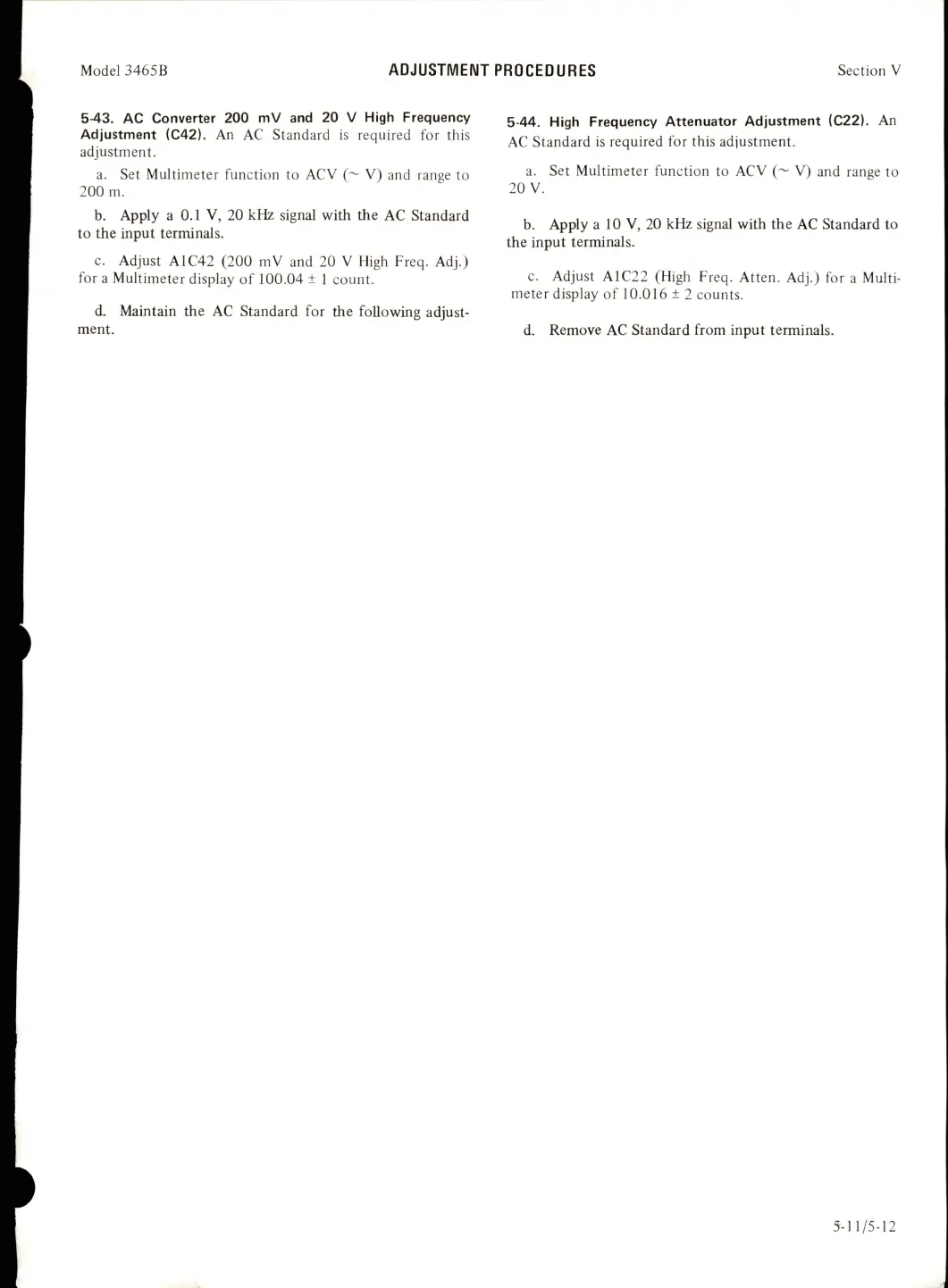 Model 3465B

ADJUSTMENT PROCEDURES

Section V

5-43. AC Converter 200 mV and 20 V High Frequency Adjustment (C42). An AC Standard is required for this adjustment.

a. Set Multimeter function to ACV (~ V) and range to 200 m.

b. Apply a 0.1 V, 20 kHz signal with the AC Standard to the input terminals.

c. Adjust A1C42 (200 mV and 20 V High Freq. Adj.) for a Multimeter display of 100.04 ± 1 count.

d. Maintain the AC Standard for the following adjustment.

5-44. High Frequency Attenuator Adjustment (C22). An AC Standard is required for this adjustment.

a. Set Multimeter function to ACV (~ V) and range to 20 V.

b. Apply a 10 V, 20 kHz signal with the AC Standard to the input terminals.

c. Adjust A1C22 (High Freq. Atten. Adj.) for a Multimeter display of 10.016 ± 2 counts.

d. Remove AC Standard from input terminals.

5-11/5-12